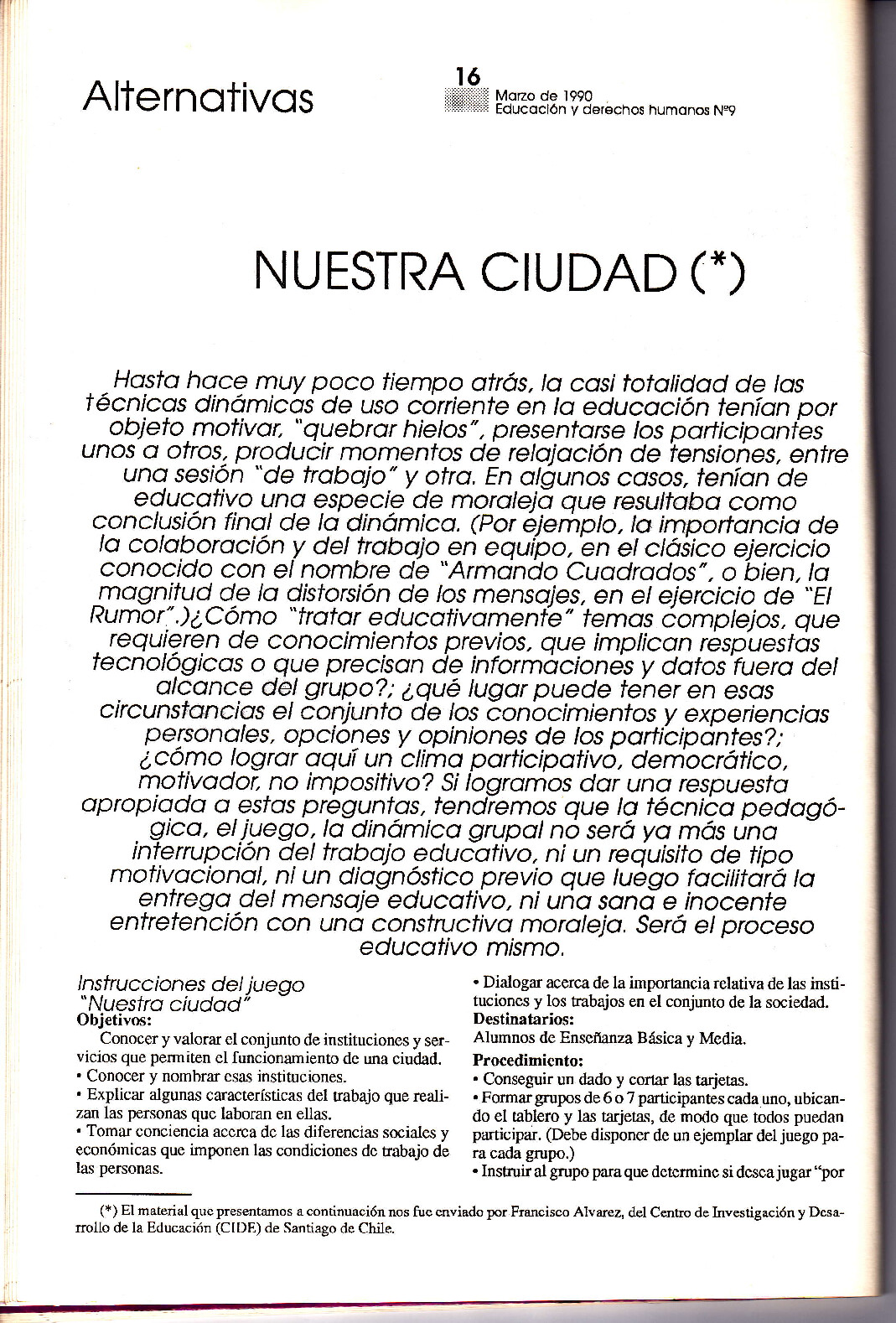 Alternativas

16
Marzo de 1990
Educación y derechos humanos Nº9

NUESTRA CIUDAD (*)

Hasta hace muy poco tiempo atrás, la casi totalidad de las técnicas dinámicas de uso corriente en la educación tenían por objeto motivar, "quebrar hielos", presentarse los participantes unos a otros, producir momentos de relajación de tensiones, entre una sesión "de trabajo" y otra. En algunos casos, tenían de educativo una especie de moraleja que resultaba como conclusión final de la dinámica. (Por ejemplo, la importancia de la colaboración y del trabajo en equipo, en el clásico ejercicio conocido con el nombre de "Armando Cuadrados", o bien, la magnitud de la distorsión de los mensajes, en el ejercicio de "El Rumor".)¿Cómo "tratar educativamente" temas complejos, que requieren de conocimientos previos, que implican respuestas tecnológicas o que precisan de informaciones y datos fuera del alcance del grupo?; ¿qué lugar puede tener en esas circunstancias el conjunto de los conocimientos y experiencias personales, opciones y opiniones de los participantes?; ¿cómo lograr aquí un clima participativo, democrático, motivador, no impositivo? Si logramos dar una respuesta apropiada a estas preguntas, tendremos que la técnica pedagógica, el juego, la dinámica grupal no será ya más una interrupción del trabajo educativo, ni un requisito de tipo motivacional, ni un diagnóstico previo que luego facilitará la entrega del mensaje educativo, ni una sana e inocente entretención con una constructiva moraleja. Será el proceso educativo mismo.

Instrucciones del juego "Nuestra ciudad"
Objetivos:
Conocer y valorar el conjunto de instituciones y servicios que permiten el funcionamiento de una ciudad.
• Conocer y nombrar esas instituciones.
• Explicar algunas características del trabajo que realizan las personas que laboran en ellas.
• Tomar conciencia acerca de las diferencias sociales y económicas que imponen las condiciones de trabajo de las personas.
• Dialogar acerca de la importancia relativa de las instituciones y los trabajos en el conjunto de la sociedad.
Destinatarios:
Alumnos de Enseñanza Básica y Media.
Procedimiento:
• Conseguir un dado y cortar las tarjetas.
• Formar grupos de 6 o 7 participantes cada uno, ubicando el tablero y las tarjetas, de modo que todos puedan participar. (Debe disponer de un ejemplar del juego para cada grupo.)
• Instruir al grupo para que determine si desea jugar "por

(*) El material que presentamos a continuación nos fue enviado por Francisco Alvarez, del Centro de Investigación y Desarrollo de la Educación (CIDE) de Santiago de Chile.